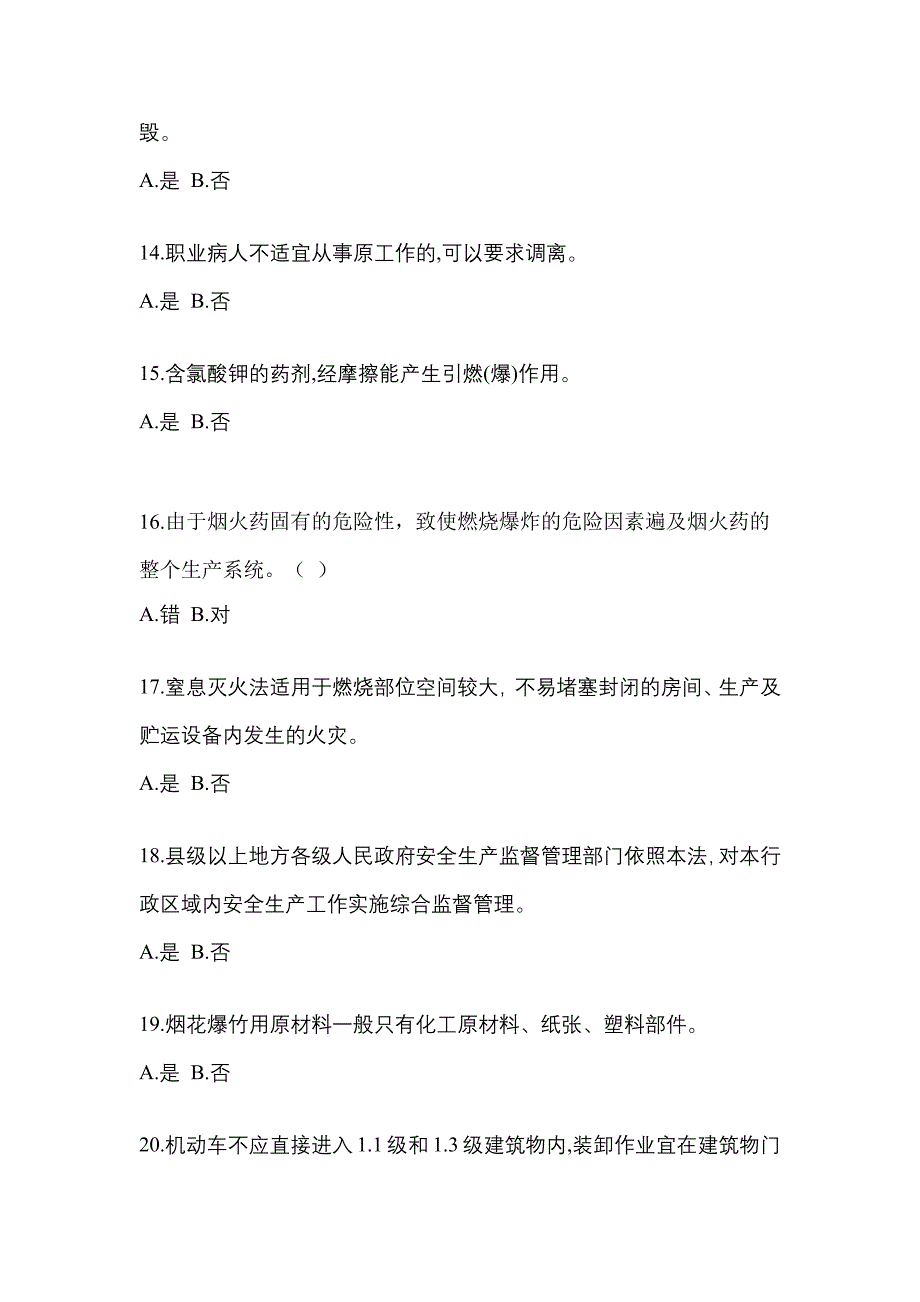 毁。

A.是 B.否

14.职业病人不适宜从事原工作的,可以要求调离。

A.是 B.否

15.含氯酸钾的药剂,经摩擦能产生引燃(爆)作用。

A.是 B.否

16.由于烟火药固有的危险性，致使燃烧爆炸的危险因素遍及烟火药的整个生产系统。（ ）

A.错 B.对

17.窒息灭火法适用于燃烧部位空间较大, 不易堵塞封闭的房间、生产及贮运设备内发生的火灾。

A.是 B.否

18.县级以上地方各级人民政府安全生产监督管理部门依照本法, 对本行政区域内安全生产工作实施综合监督管理。

A.是 B.否

19.烟花爆竹用原材料一般只有化工原材料、纸张、塑料部件。

A.是 B.否

20.机动车不应直接进入 1.1 级和 1.3 级建筑物内,装卸作业宜在建筑物门